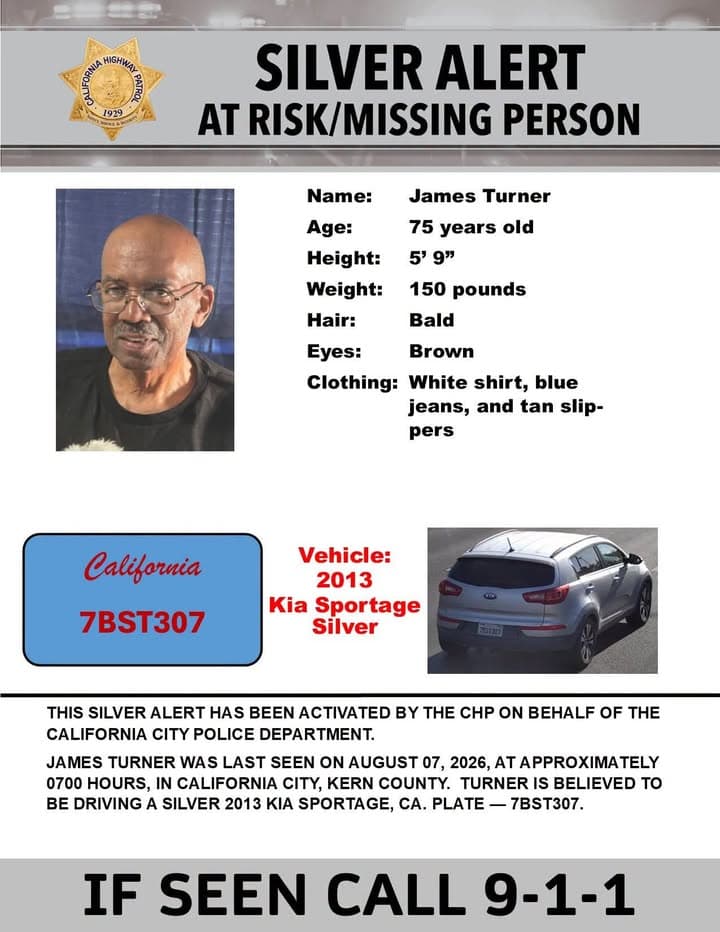 CALIFORNIA HIGHWAY PATROL
1929

SILVER ALERT
AT RISK/MISSING PERSON

Name: James Turner
Age: 75 years old
Height: 5' 9"
Weight: 150 pounds
Hair: Bald
Eyes: Brown
Clothing: White shirt, blue jeans, and tan slippers

California
7BST307

Vehicle:
2013
Kia Sportage
Silver

THIS SILVER ALERT HAS BEEN ACTIVATED BY THE CHP ON BEHALF OF THE CALIFORNIA CITY POLICE DEPARTMENT.

JAMES TURNER WAS LAST SEEN ON AUGUST 07, 2026, AT APPROXIMATELY 0700 HOURS, IN CALIFORNIA CITY, KERN COUNTY. TURNER IS BELIEVED TO BE DRIVING A SILVER 2013 KIA SPORTAGE, CA. PLATE — 7BST307.

IF SEEN CALL 9-1-1